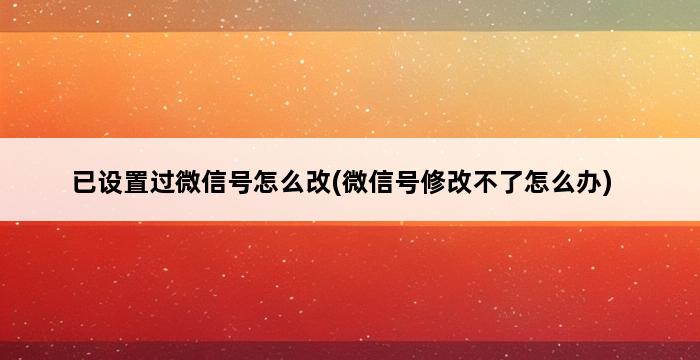 已设置过微信号怎么改(微信号修改不了怎么办)